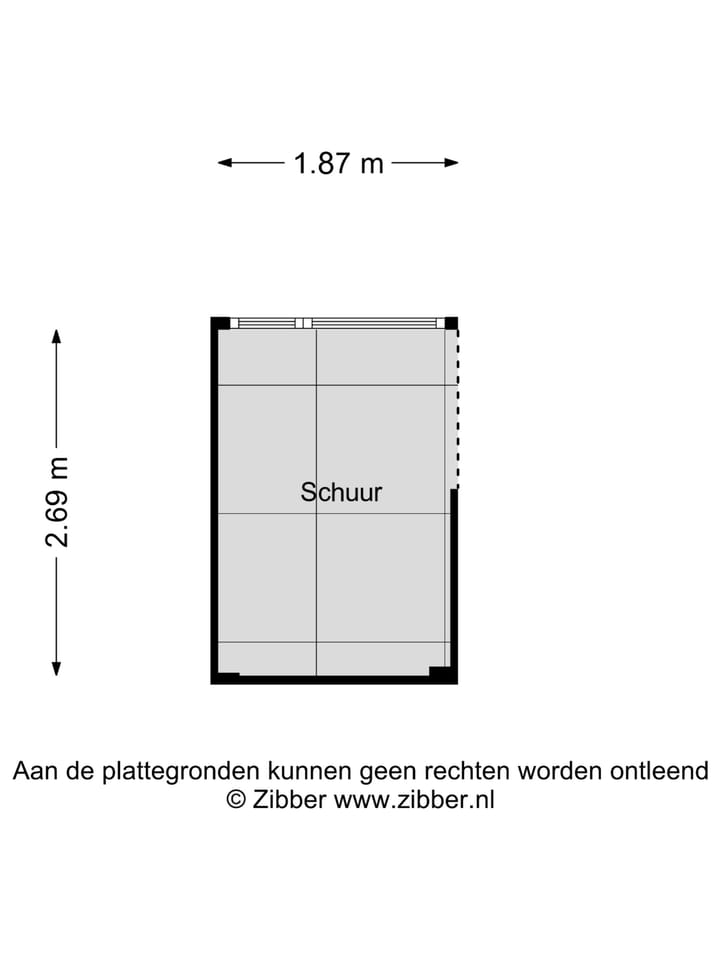 1.87 m

2.69 m

Schuur

Aan de plattegronden kunnen geen rechten worden ontleend
© Zibber www.zibber.nl